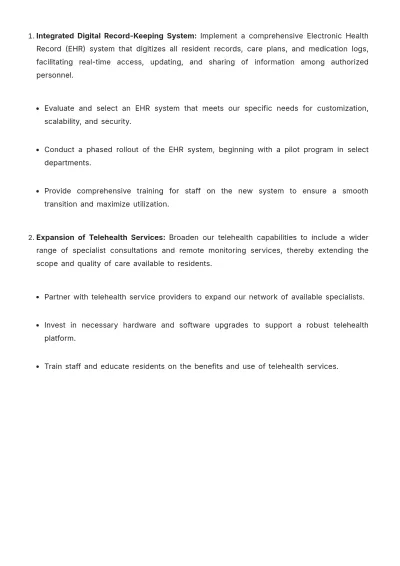 1. Integrated Digital Record-Keeping System: Implement a comprehensive Electronic Health Record (EHR) system that digitizes all resident records, care plans, and medication logs, facilitating real-time access, updating, and sharing of information among authorized personnel.

• Evaluate and select an EHR system that meets our specific needs for customization, scalability, and security.

• Conduct a phased rollout of the EHR system, beginning with a pilot program in select departments.

• Provide comprehensive training for staff on the new system to ensure a smooth transition and maximize utilization.

2. Expansion of Telehealth Services: Broaden our telehealth capabilities to include a wider range of specialist consultations and remote monitoring services, thereby extending the scope and quality of care available to residents.

• Partner with telehealth service providers to expand our network of available specialists.

• Invest in necessary hardware and software upgrades to support a robust telehealth platform.

• Train staff and educate residents on the benefits and use of telehealth services.